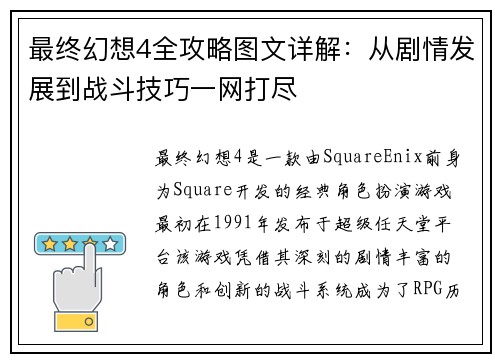 最终幻想4全攻略图文详解：从剧情发展到战斗技巧一网打尽

最终幻想4是一款由SquareEnix前身为Square开发的经典角色扮演游戏最初在1991年发布于超级任天堂平台该游戏凭借其深刻的剧情丰富的角色和创新的战斗系统成为了RPG历